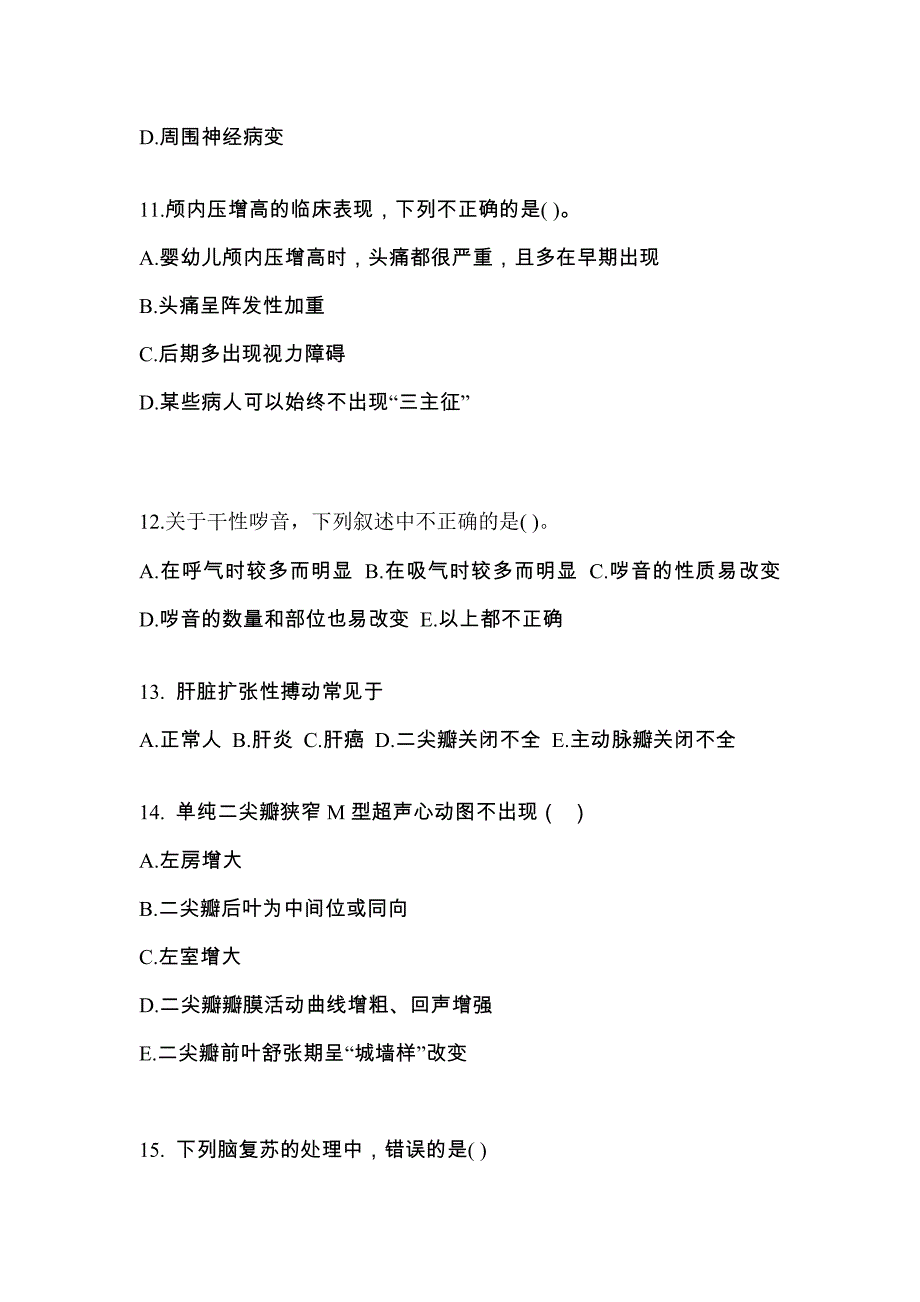 D.周围神经病变

11.颅内压增高的临床表现，下列不正确的是( )。

A.婴幼儿颅内压增高时，头痛都很严重，且多在早期出现

B.头痛呈阵发性加重

C.后期多出现视力障碍

D.某些病人可以始终不出现“三主征”

12.关于干性啰音，下列叙述中不正确的是( )。

A.在呼气时较多而明显 B.在吸气时较多而明显 C.啰音的性质易改变

D.啰音的数量和部位也易改变 E.以上都不正确

13. 肝脏扩张性搏动常见于

A.正常人 B.肝炎 C.肝癌 D.二尖瓣关闭不全 E.主动脉瓣关闭不全

14. 单纯二尖瓣狭窄 M 型超声心动图不出现 ( )

A.左房增大

B.二尖瓣后叶为中间位或同向

C.左室增大

D.二尖瓣瓣膜活动曲线增粗、回声增强

E.二尖瓣前叶舒张期呈“城墙样”改变

15. 下列脑复苏的处理中，错误的是( )